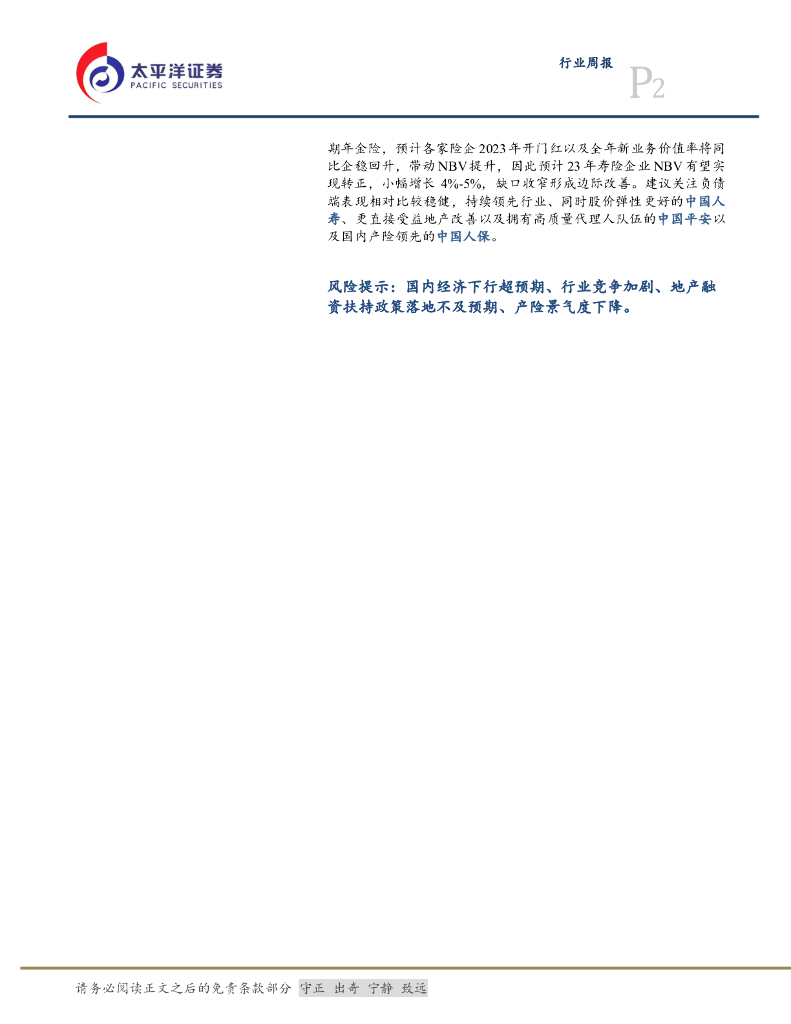 太平洋证券
PACIFIC SECURITIES

行业周报

P2

期年金险，预计各家险企2023年开门红以及全年新业务价值率将同比企稳回升，带动NBV提升，因此预计23年寿险企业NBV有望实现转正，小幅增长4%-5%，缺口收窄形成边际改善。建议关注负债端表现相对比较稳健，持续领先行业、同时股价弹性更好的中国人寿、更直接受益地产改善以及拥有高质量代理人队伍的中国平安以及国内产险领先的中国人保。

风险提示：国内经济下行超预期、行业竞争加剧、地产融资扶持政策落地不及预期、产险景气度下降。

请务必阅读正文之后的免责条款部分 守正 出奇 宁静 致远